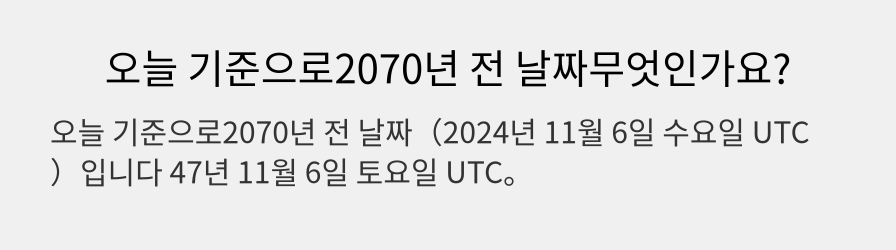 오늘 기준으로2070년 전 날짜무엇인가요?

오늘 기준으로2070년 전 날짜（2024년 11월 6일 수요일 UTC）입니다 47년 11월 6일 토요일 UTC。